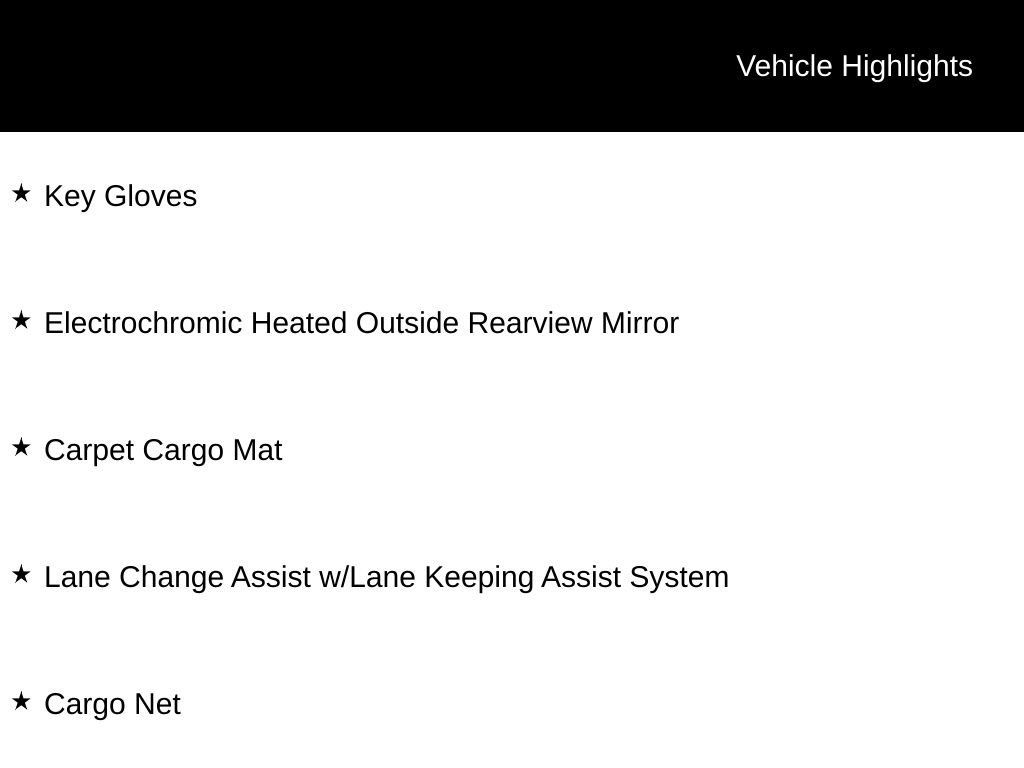 Vehicle Highlights

★ Key Gloves

★ Electrochromic Heated Outside Rearview Mirror

★ Carpet Cargo Mat

★ Lane Change Assist w/Lane Keeping Assist System

★ Cargo Net